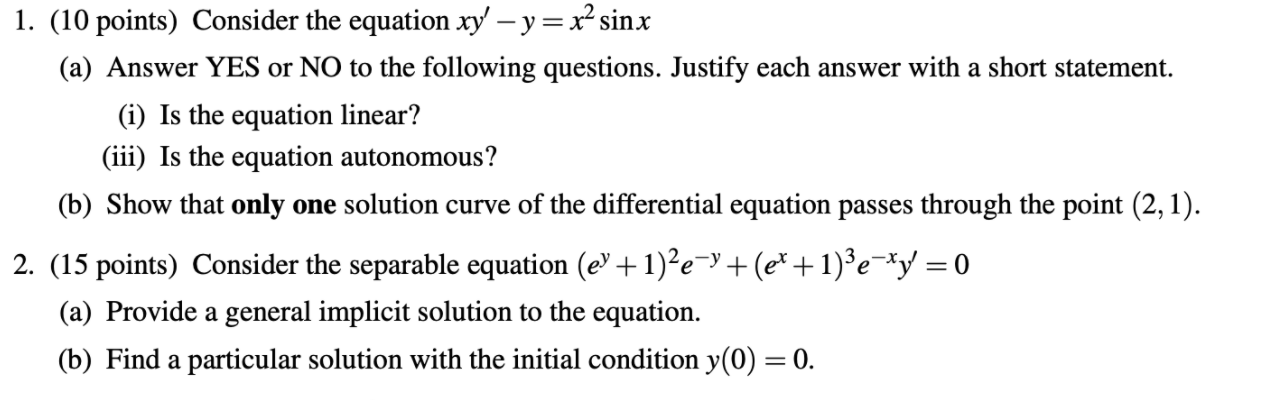 1. (10 points) Consider the equation $xy' - y = x^2 \sin x$

(a) Answer YES or NO to the following questions. Justify each answer with a short statement.

(i) Is the equation linear?

(iii) Is the equation autonomous?

(b) Show that only one solution curve of the differential equation passes through the point $(2, 1)$.

2. (15 points) Consider the separable equation $(e^y + 1)^2 e^{-y} + (e^x + 1)^3 e^{-x} y' = 0$

(a) Provide a general implicit solution to the equation.

(b) Find a particular solution with the initial condition $y(0) = 0$.